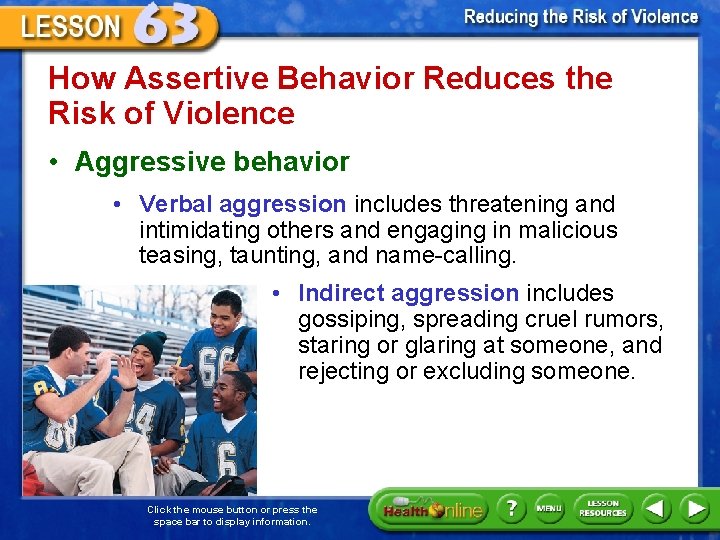 LESSON 63

Reducing the Risk of Violence

How Assertive Behavior Reduces the Risk of Violence

• Aggressive behavior

• Verbal aggression includes threatening and intimidating others and engaging in malicious teasing, taunting, and name-calling.

• Indirect aggression includes gossiping, spreading cruel rumors, staring or glaring at someone, and rejecting or excluding someone.

Click the mouse button or press the space bar to display information.

Health Online

?

MENU

LESSON RESOURCES